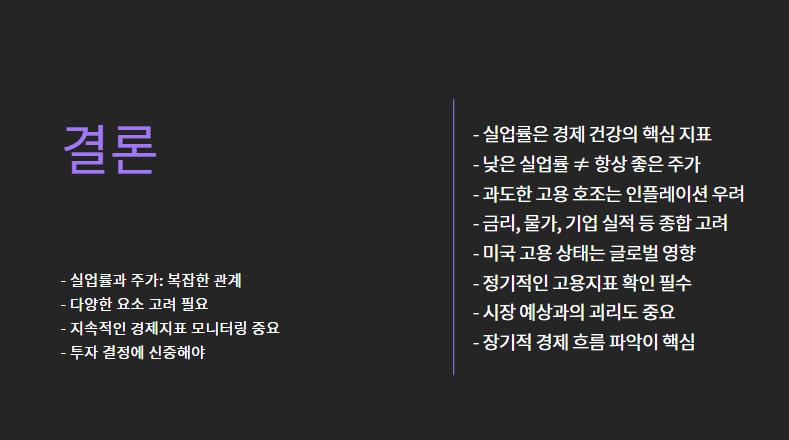 결론

- 실업률과 주가: 복잡한 관계
- 다양한 요소 고려 필요
- 지속적인 경제지표 모니터링 중요
- 투자 결정에 신중해야

- 실업률은 경제 건강의 핵심 지표
- 낮은 실업률 ≠ 항상 좋은 주가
- 과도한 고용 호조는 인플레이션 우려
- 금리, 물가, 기업 실적 등 종합 고려
- 미국 고용 상태는 글로벌 영향
- 정기적인 고용지표 확인 필수
- 시장 예상과의 괴리도 중요
- 장기적 경제 흐름 파악이 핵심